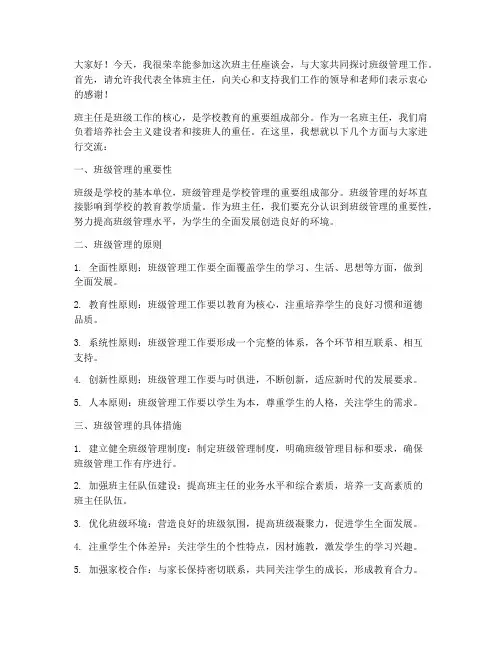 大家好！今天，我很荣幸能参加这次班主任座谈会，与大家共同探讨班级管理工作。首先，请允许我代表全体班主任，向关心和支持我们工作的领导和老师们表示衷心的感谢！

班主任是班级工作的核心，是学校教育的重要组成部分。作为一名班主任，我们肩负着培养社会主义建设者和接班人的重任。在这里，我想就以下几个方面与大家进行交流：

一、班级管理的重要性

班级是学校的基本单位，班级管理是学校管理的重要组成部分。班级管理的好坏直接影响到学校的教育教学质量。作为班主任，我们要充分认识到班级管理的重要性，努力提高班级管理水平，为学生的全面发展创造良好的环境。

二、班级管理的原则

1. 全面性原则：班级管理工作要全面覆盖学生的学习、生活、思想等方面，做到全面发展。

2. 教育性原则：班级管理工作要以教育为核心，注重培养学生的良好习惯和道德品质。

3. 系统性原则：班级管理工作要形成一个完整的体系，各个环节相互联系、相互支持。

4. 创新性原则：班级管理工作要与时俱进，不断创新，适应新时代的发展要求。

5. 人本原则：班级管理工作要以学生为本，尊重学生的人格，关注学生的需求。

三、班级管理的具体措施

1. 建立健全班级管理制度：制定班级管理制度，明确班级管理目标和要求，确保班级管理工作有序进行。

2. 加强班主任队伍建设：提高班主任的业务水平和综合素质，培养一支高素质的班主任队伍。

3. 优化班级环境：营造良好的班级氛围，提高班级凝聚力，促进学生全面发展。

4. 注重学生个体差异：关注学生的个性特点，因材施教，激发学生的学习兴趣。

5. 加强家校合作：与家长保持密切联系，共同关注学生的成长，形成教育合力。